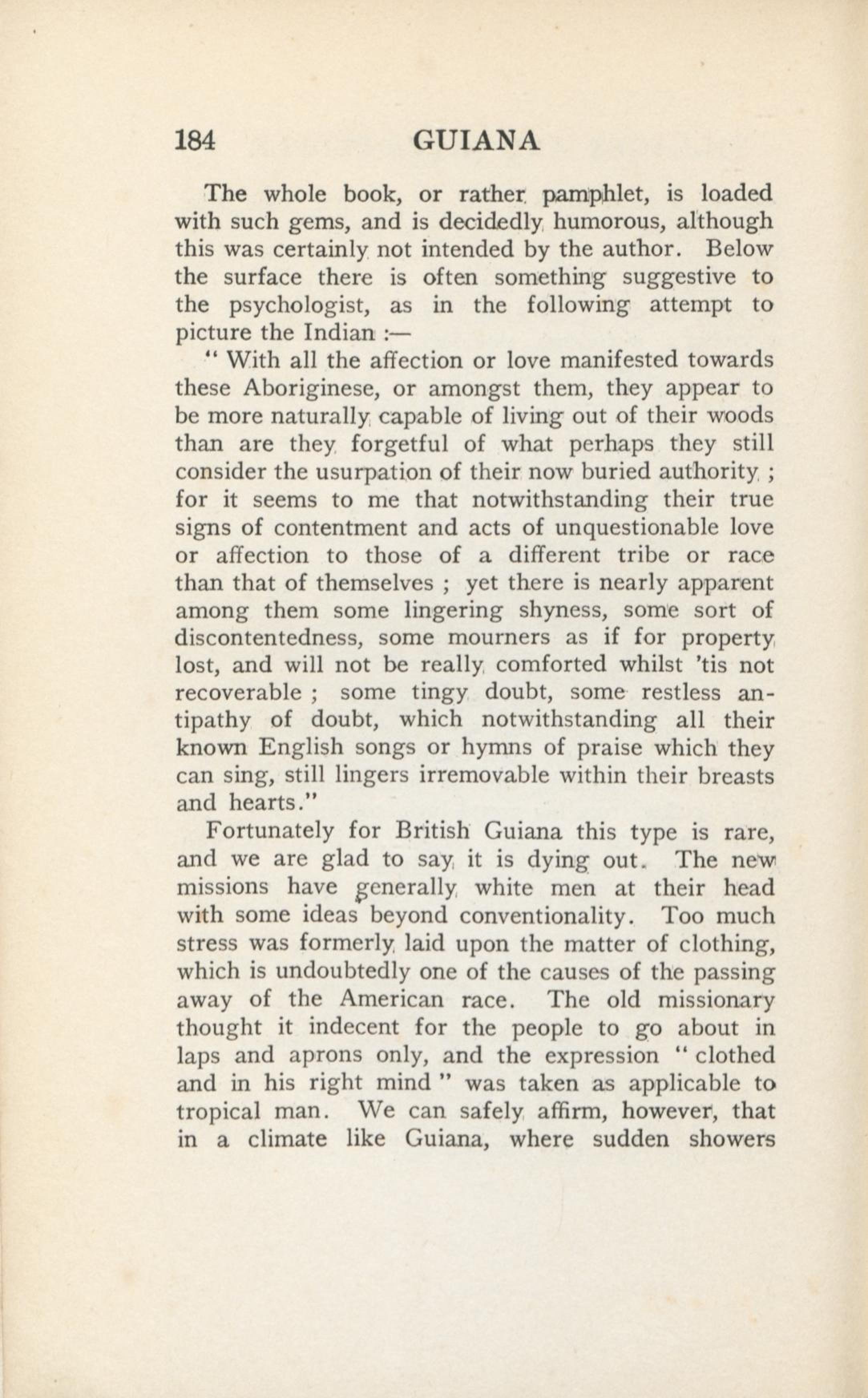 184 GUIANA

The whole book, or rather pamphlet, is loaded with such gems, and is decidedly humorous, although this was certainly not intended by the author. Below the surface there is often something suggestive to the psychologist, as in the following attempt to picture the Indian :—

" With all the affection or love manifested towards these Aboriginese, or amongst them, they appear to be more naturally capable of living out of their woods than are they forgetful of what perhaps they still consider the usurpation of their now buried authority ; for it seems to me that notwithstanding their true signs of contentment and acts of unquestionable love or affection to those of a different tribe or race than that of themselves ; yet there is nearly apparent among them some lingering shyness, some sort of discontentedness, some mourners as if for property lost, and will not be really comforted whilst 'tis not recoverable ; some tingy doubt, some restless antipathy of doubt, which notwithstanding all their known English songs or hymns of praise which they can sing, still lingers irremovable within their breasts and hearts."

Fortunately for British Guiana this type is rare, and we are glad to say it is dying out. The new missions have generally white men at their head with some ideas beyond conventionality. Too much stress was formerly laid upon the matter of clothing, which is undoubtedly one of the causes of the passing away of the American race. The old missionary thought it indecent for the people to go about in laps and aprons only, and the expression " clothed and in his right mind " was taken as applicable to tropical man. We can safely affirm, however, that in a climate like Guiana, where sudden showers